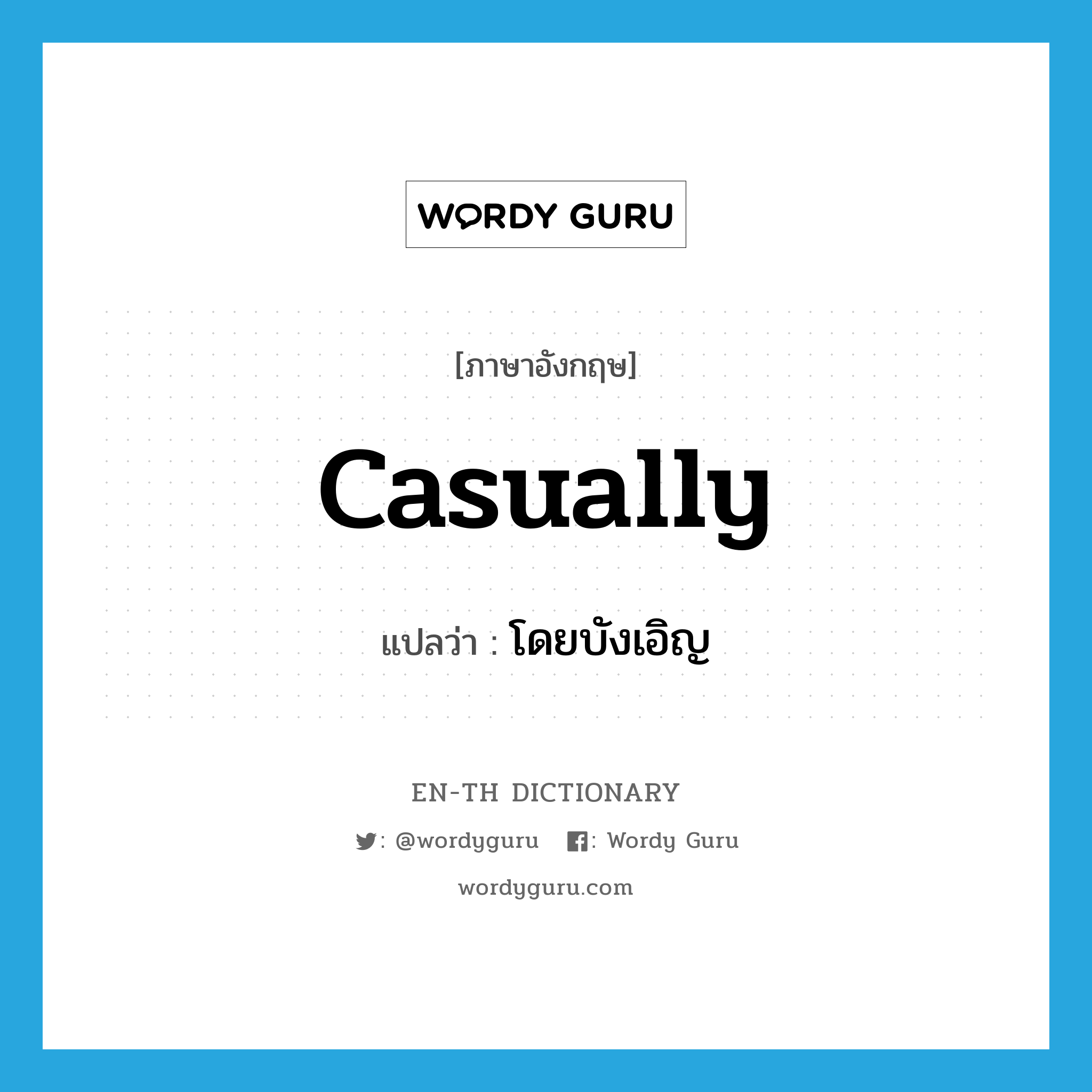 WORDY GURU

[ภาษาอังกฤษ]

casually

แปลว่า : โดยบังเอิญ

EN-TH DICTIONARY

: @wordyguru : Wordy Guru

wordyguru.com